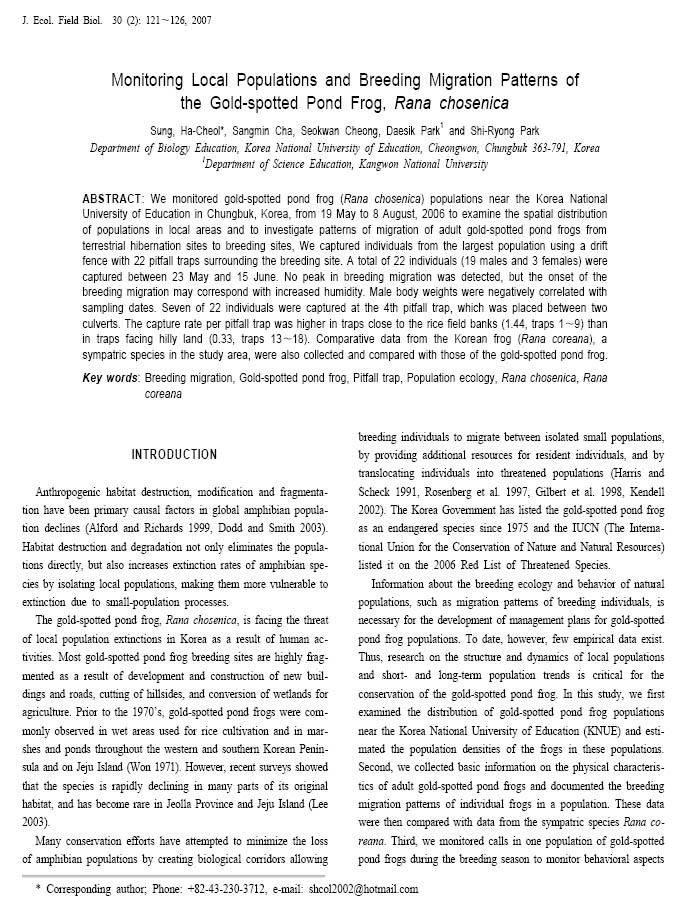 J. Ecol. Field Biol. 30 (2): 121~126, 2007

Monitoring Local Populations and Breeding Migration Patterns of the Gold-spotted Pond Frog, Rana chosenica

Sung, Ha-Cheol*, Sangmin Cha, Seokwan Cheong, Daesik Park$^1$ and Shi-Ryong Park
Department of Biology Education, Korea National University of Education, Cheongwon, Chungbuk 363-791, Korea
$^1$Department of Science Education, Kangwon National University

ABSTRACT: We monitored gold-spotted pond frog (Rana chosenica) populations near the Korea National University of Education in Chungbuk, Korea, from 19 May to 8 August, 2006 to examine the spatial distribution of populations in local areas and to investigate patterns of migration of adult gold-spotted pond frogs from terrestrial hibernation sites to breeding sites, We captured individuals from the largest population using a drift fence with 22 pitfall traps surrounding the breeding site. A total of 22 individuals (19 males and 3 females) were captured between 23 May and 15 June. No peak in breeding migration was detected, but the onset of the breeding migration may correspond with increased humidity. Male body weights were negatively correlated with sampling dates. Seven of 22 individuals were captured at the 4th pitfall trap, which was placed between two culverts. The capture rate per pitfall trap was higher in traps close to the rice field banks (1.44, traps 1~9) than in traps facing hilly land (0.33, traps 13~18). Comparative data from the Korean frog (Rana coreana), a sympatric species in the study area, were also collected and compared with those of the gold-spotted pond frog.

Key words: Breeding migration, Gold-spotted pond frog, Pitfall trap, Population ecology, Rana chosenica, Rana coreana

INTRODUCTION

Anthropogenic habitat destruction, modification and fragmentation have been primary causal factors in global amphibian population declines (Alford and Richards 1999, Dodd and Smith 2003). Habitat destruction and degradation not only eliminates the populations directly, but also increases extinction rates of amphibian species by isolating local populations, making them more vulnerable to extinction due to small-population processes.

The gold-spotted pond frog, Rana chosenica, is facing the threat of local population extinctions in Korea as a result of human activities. Most gold-spotted pond frog breeding sites are highly fragmented as a result of development and construction of new buildings and roads, cutting of hillsides, and conversion of wetlands for agriculture. Prior to the 1970's, gold-spotted pond frogs were commonly observed in wet areas used for rice cultivation and in marshes and ponds throughout the western and southern Korean Peninsula and on Jeju Island (Won 1971). However, recent surveys showed that the species is rapidly declining in many parts of its original habitat, and has become rare in Jeolla Province and Jeju Island (Lee 2003).

Many conservation efforts have attempted to minimize the loss of amphibian populations by creating biological corridors allowing breeding individuals to migrate between isolated small populations, by providing additional resources for resident individuals, and by translocating individuals into threatened populations (Harris and Scheck 1991, Rosenberg et al. 1997, Gilbert et al. 1998, Kendell 2002). The Korea Government has listed the gold-spotted pond frog as an endangered species since 1975 and the IUCN (The International Union for the Conservation of Nature and Natural Resources) listed it on the 2006 Red List of Threatened Species.

Information about the breeding ecology and behavior of natural populations, such as migration patterns of breeding individuals, is necessary for the development of management plans for gold-spotted pond frog populations. To date, however, few empirical data exist. Thus, research on the structure and dynamics of local populations and short- and long-term population trends is critical for the conservation of the gold-spotted pond frog. In this study, we first examined the distribution of gold-spotted pond frog populations near the Korea National University of Education (KNUE) and estimated the population densities of the frogs in these populations. Second, we collected basic information on the physical characteristics of adult gold-spotted pond frogs and documented the breeding migration patterns of individual frogs in a population. These data were then compared with data from the sympatric species Rana coreana. Third, we monitored calls in one population of gold-spotted pond frogs during the breeding season to monitor behavioral aspects

* Corresponding author; Phone: +82-43-230-3712, e-mail: shcol2002@hotmail.com